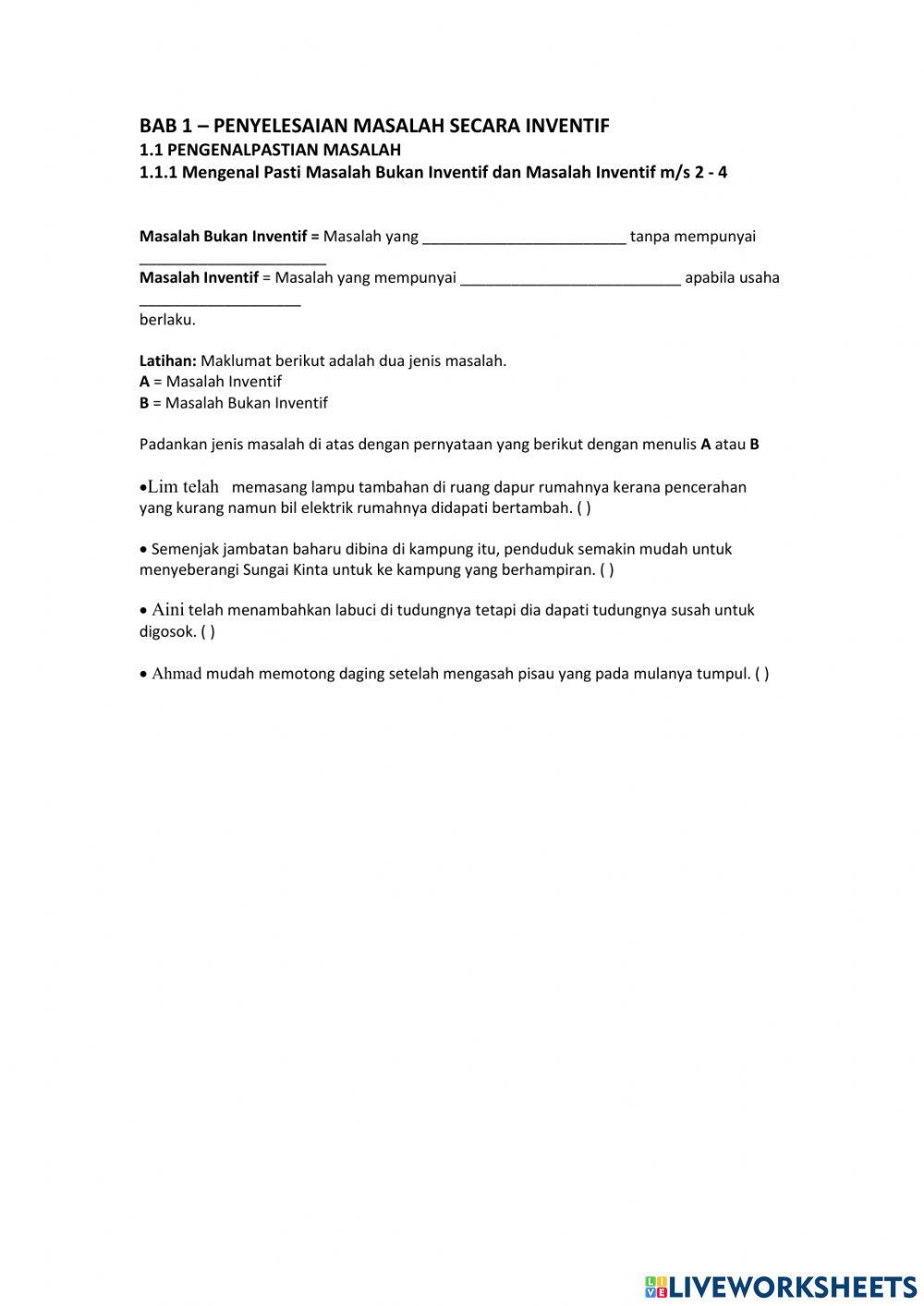 BAB 1 – PENYELESAIAN MASALAH SECARA INVENTIF
1.1 PENGENALPASTIAN MASALAH
1.1.1 Mengenal Pasti Masalah Bukan Inventif dan Masalah Inventif m/s 2 - 4

Masalah Bukan Inventif = Masalah yang ________________________ tanpa mempunyai ______________________
Masalah Inventif = Masalah yang mempunyai __________________________ apabila usaha ___________________ berlaku.

Latihan: Maklumat berikut adalah dua jenis masalah.
A = Masalah Inventif
B = Masalah Bukan Inventif

Padankan jenis masalah di atas dengan pernyataan yang berikut dengan menulis A atau B

•Lim telah memasang lampu tambahan di ruang dapur rumahnya kerana pencerahan yang kurang namun bil elektrik rumahnya didapati bertambah. ( )

• Semenjak jambatan baharu dibina di kampung itu, penduduk semakin mudah untuk menyeberangi Sungai Kinta untuk ke kampung yang berhampiran. ( )

• Aini telah menambahkan labuci di tudungnya tetapi dia dapati tudungnya susah untuk digosok. ( )

• Ahmad mudah memotong daging setelah mengasah pisau yang pada mulanya tumpul. ( )

LIVEWORKSHEETS